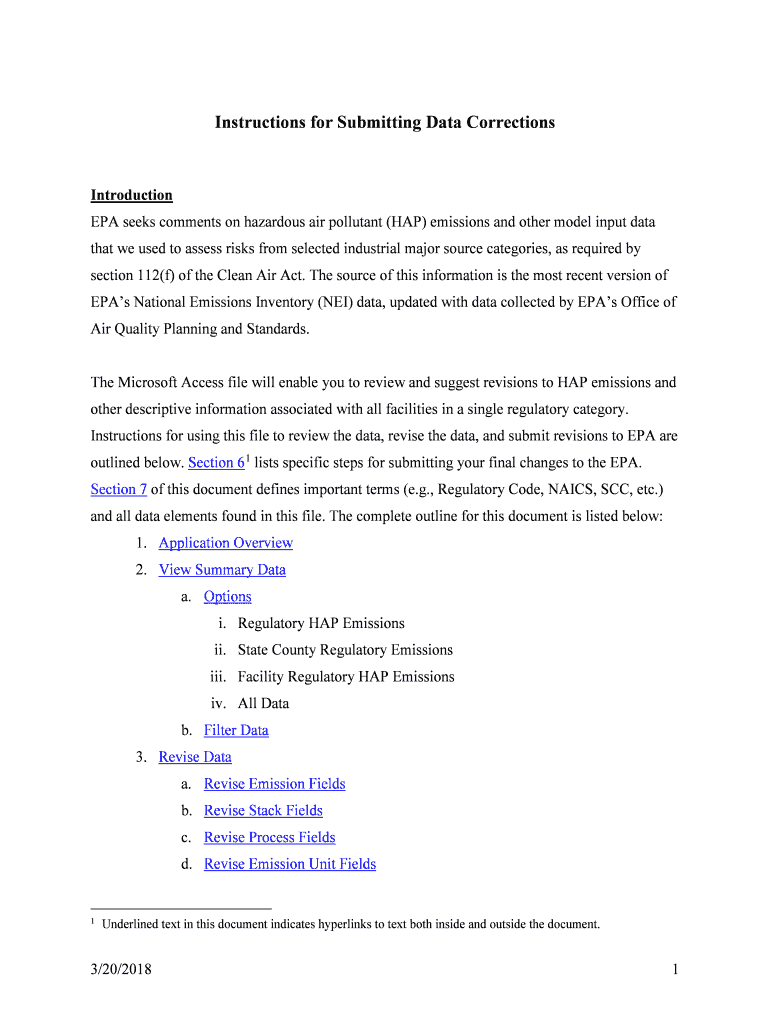 Instructions for Submitting Data Corrections

Introduction

EPA seeks comments on hazardous air pollutant (HAP) emissions and other model input data that we used to assess risks from selected industrial major source categories, as required by section 112(f) of the Clean Air Act. The source of this information is the most recent version of EPA's National Emissions Inventory (NEI) data, updated with data collected by EPA's Office of Air Quality Planning and Standards.

The Microsoft Access file will enable you to review and suggest revisions to HAP emissions and other descriptive information associated with all facilities in a single regulatory category. Instructions for using this file to review the data, revise the data, and submit revisions to EPA are outlined below. Section 6$^1$ lists specific steps for submitting your final changes to the EPA. Section 7 of this document defines important terms (e.g., Regulatory Code, NAICS, SCC, etc.) and all data elements found in this file. The complete outline for this document is listed below:

1. Application Overview
2. View Summary Data
a. Options
i. Regulatory HAP Emissions
ii. State County Regulatory Emissions
iii. Facility Regulatory HAP Emissions
iv. All Data
b. Filter Data
3. Revise Data
a. Revise Emission Fields
b. Revise Stack Fields
c. Revise Process Fields
d. Revise Emission Unit Fields

$^1$ Underlined text in this document indicates hyperlinks to text both inside and outside the document.

3/20/2018

1